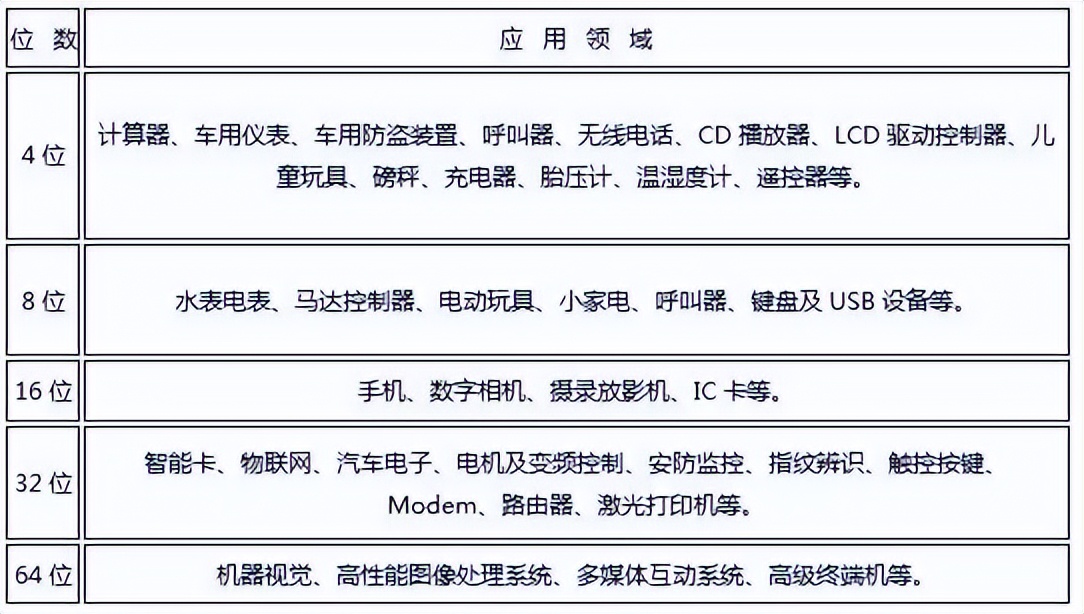 | 位 数 | 应 用 领 域 |
|---|---|
| 4 位 | 计算器、车用仪表、车用防盗装置、呼叫器、无线电话、CD 播放器、LCD 驱动控制器、儿童玩具、磅秤、充电器、胎压计、温湿度计、遥控器等。 |
| 8 位 | 水表电表、马达控制器、电动玩具、小家电、呼叫器、键盘及 USB 设备等。 |
| 16 位 | 手机、数字相机、摄录放影机、IC 卡等。 |
| 32 位 | 智能卡、物联网、汽车电子、电机及变频控制、安防监控、指纹辨识、触控按键、Modem、路由器、激光打印机等。 |
| 64 位 | 机器视觉、高性能图像处理系统、多媒体互动系统、高级终端机等。 |